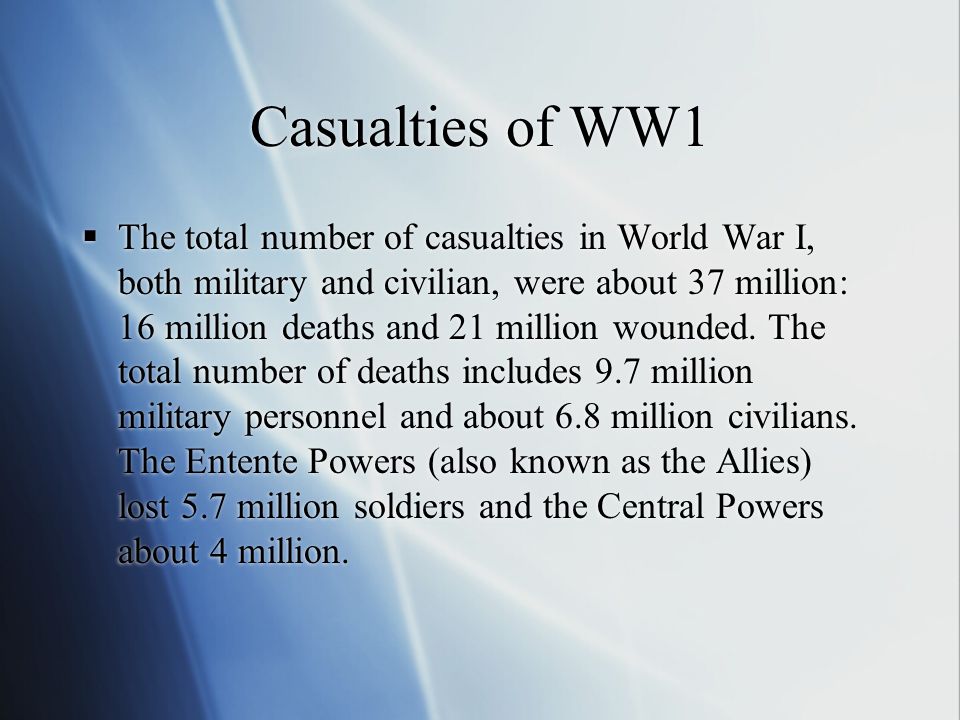 Casualties of WW1

▪ The total number of casualties in World War I, both military and civilian, were about 37 million: 16 million deaths and 21 million wounded. The total number of deaths includes 9.7 million military personnel and about 6.8 million civilians. The Entente Powers (also known as the Allies) lost 5.7 million soldiers and the Central Powers about 4 million.